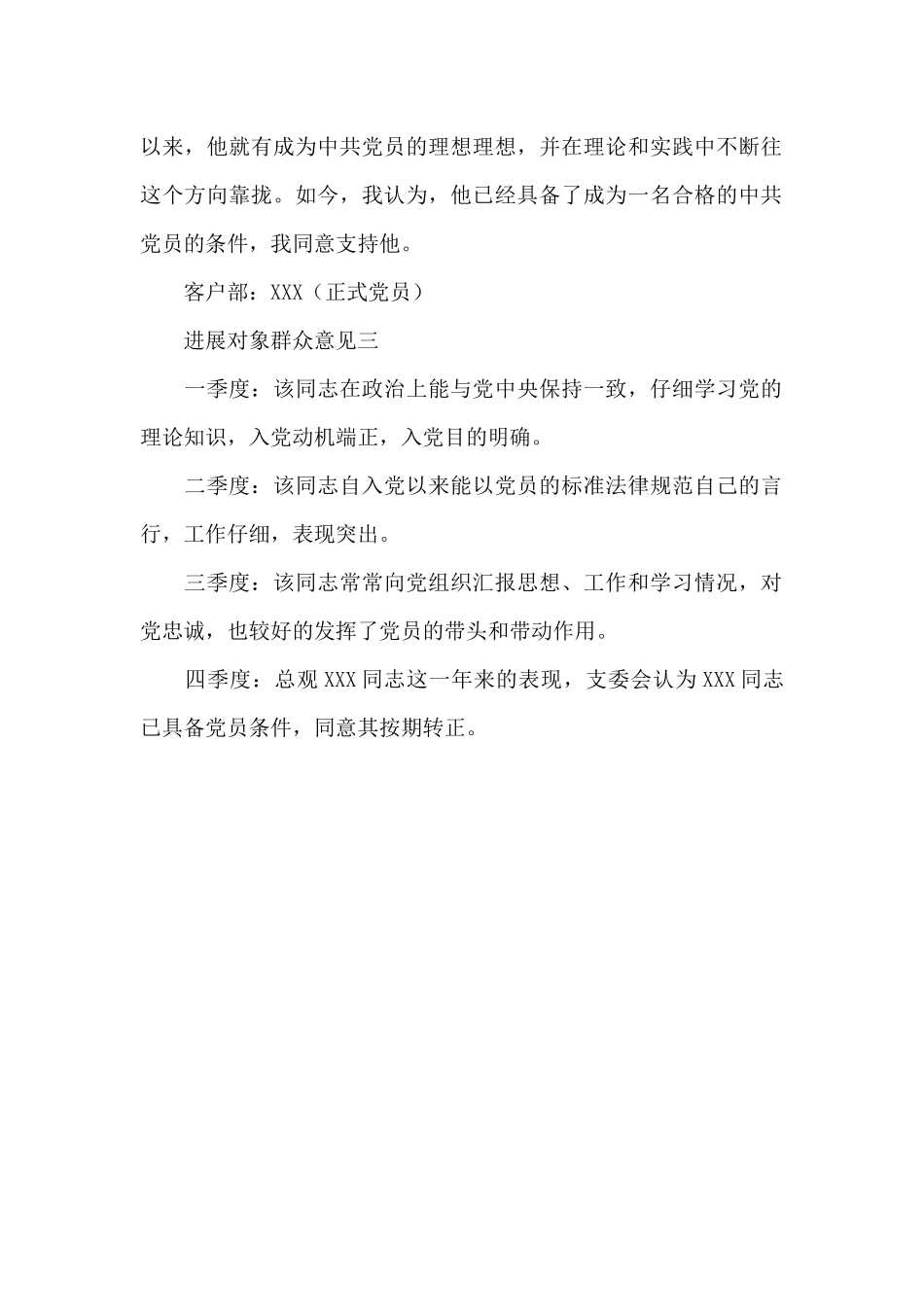 以来，他就有成为中共党员的理想理想，并在理论和实践中不断往这个方向靠拢。如今，我认为，他已经具备了成为一名合格的中共党员的条件，我同意支持他。

客户部：XXX（正式党员）

进展对象群众意见三

一季度：该同志在政治上能与党中央保持一致，仔细学习党的理论知识，入党动机端正，入党目的明确。

二季度：该同志自入党以来能以党员的标准法律规范自己的言行，工作仔细，表现突出。

三季度：该同志常常向党组织汇报思想、工作和学习情况，对党忠诚，也较好的发挥了党员的带头和带动作用。

四季度：总观XXX同志这一年来的表现，支委会认为XXX同志已具备党员条件，同意其按期转正。